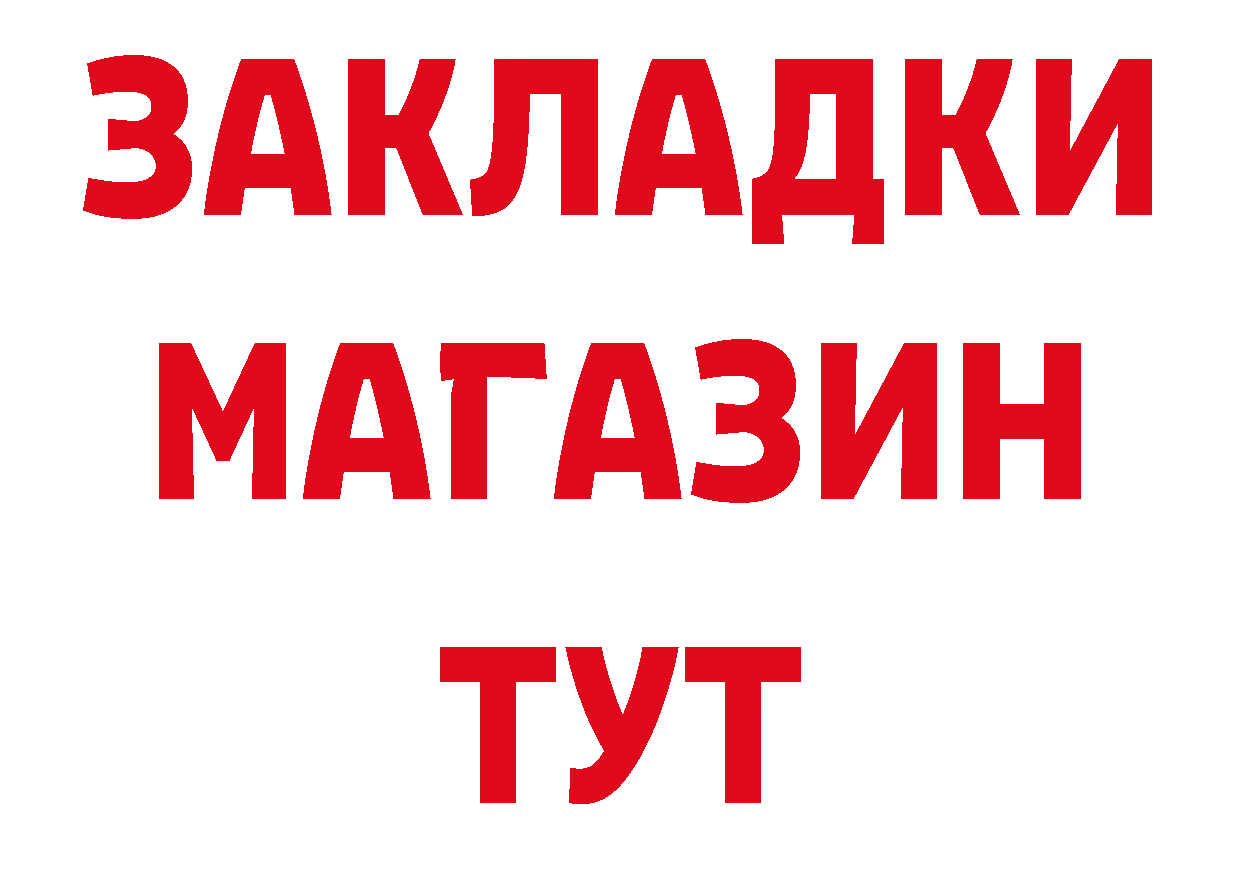 ЗАКЛАДКИ
МАГАЗИН
ТУТ